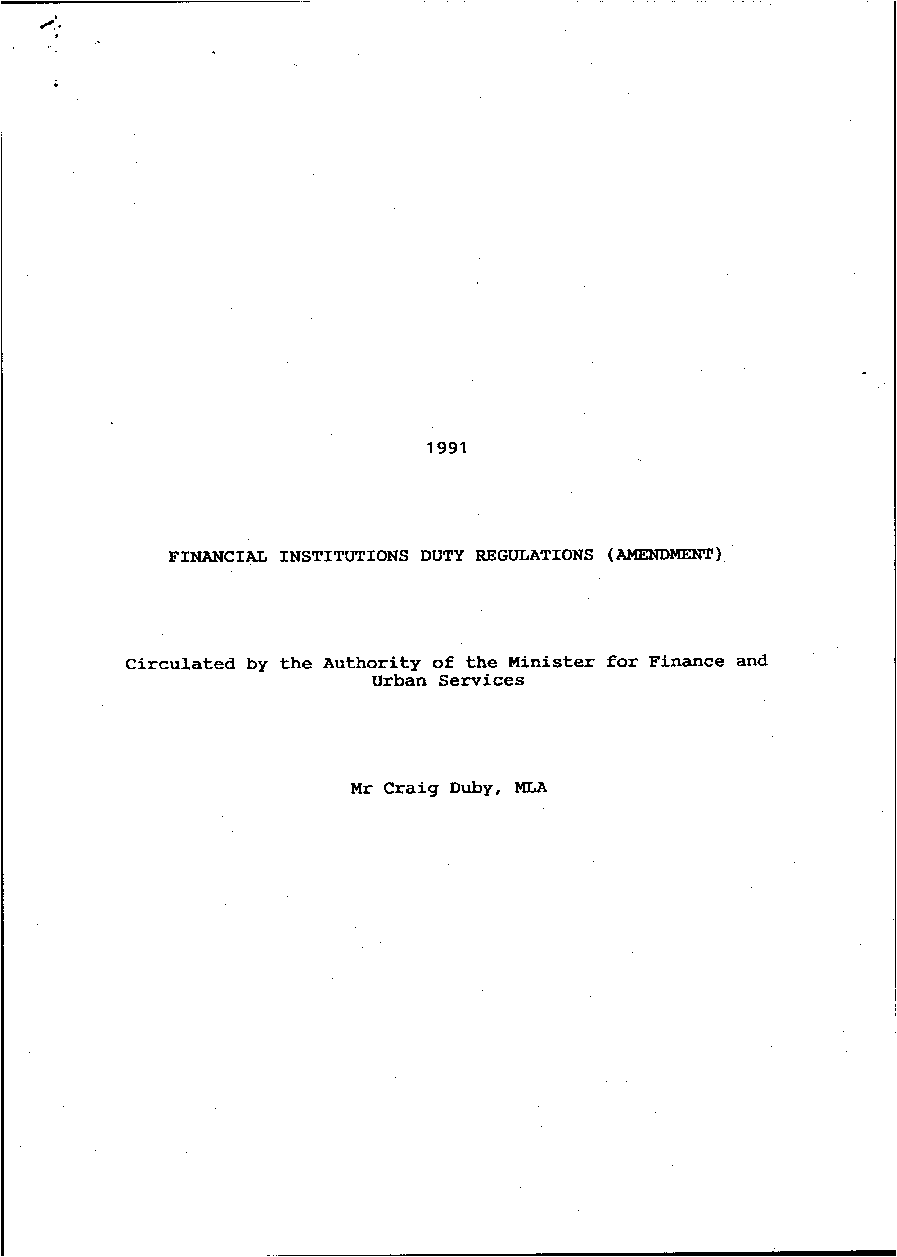 1991

FINANCIAL INSTITUTIONS DUTY REGULATIONS (AMENDMENT)

Circulated by the Authority of the Minister for Finance and Urban Services

Mr Craig Duby, MLA